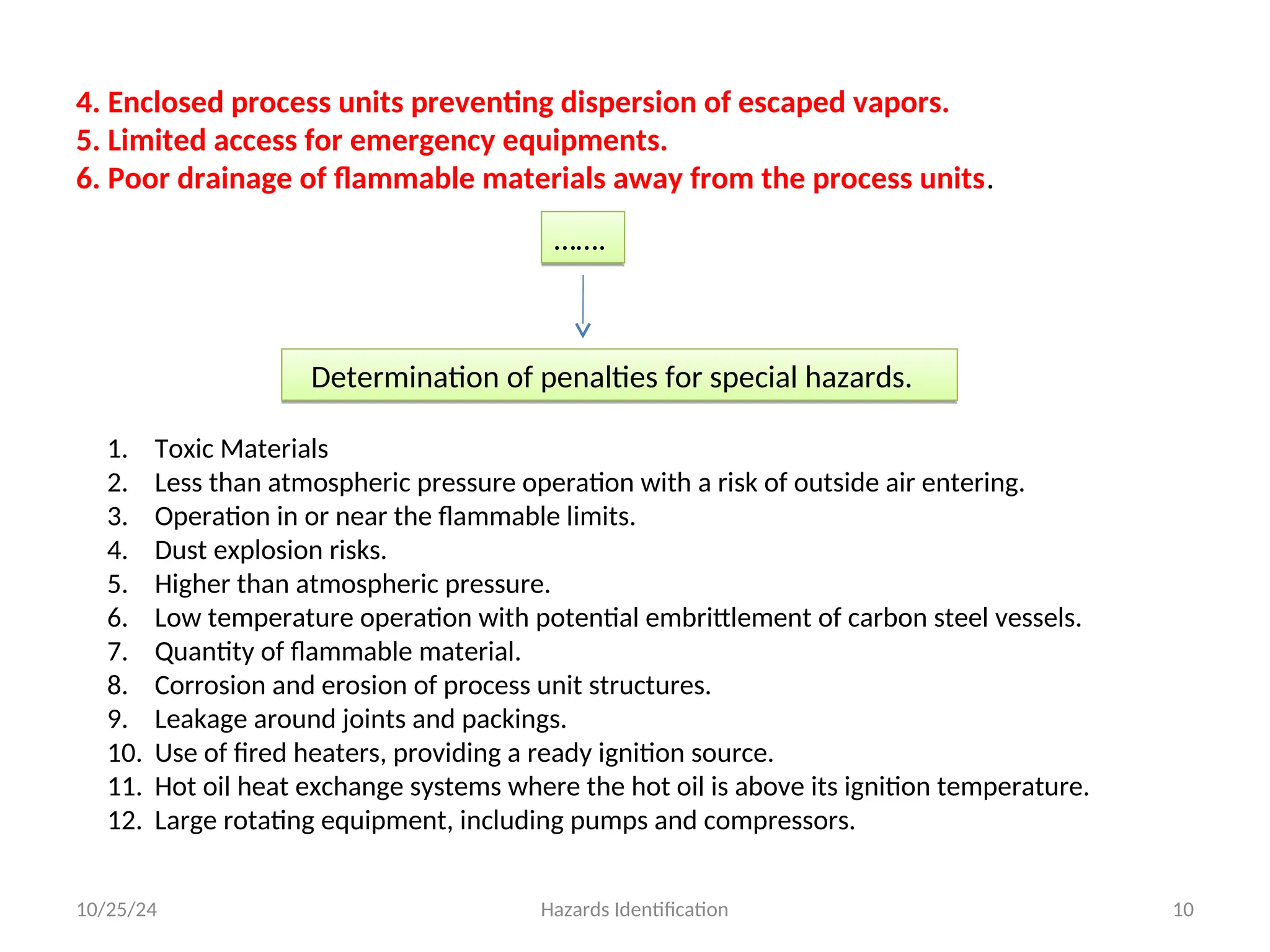 4. Enclosed process units preventing dispersion of escaped vapors.
5. Limited access for emergency equipments.
6. Poor drainage of flammable materials away from the process units.

…….

Determination of penalties for special hazards.

1. Toxic Materials
2. Less than atmospheric pressure operation with a risk of outside air entering.
3. Operation in or near the flammable limits.
4. Dust explosion risks.
5. Higher than atmospheric pressure.
6. Low temperature operation with potential embrittlement of carbon steel vessels.
7. Quantity of flammable material.
8. Corrosion and erosion of process unit structures.
9. Leakage around joints and packings.
10. Use of fired heaters, providing a ready ignition source.
11. Hot oil heat exchange systems where the hot oil is above its ignition temperature.
12. Large rotating equipment, including pumps and compressors.

10/25/24
Hazards Identification
10